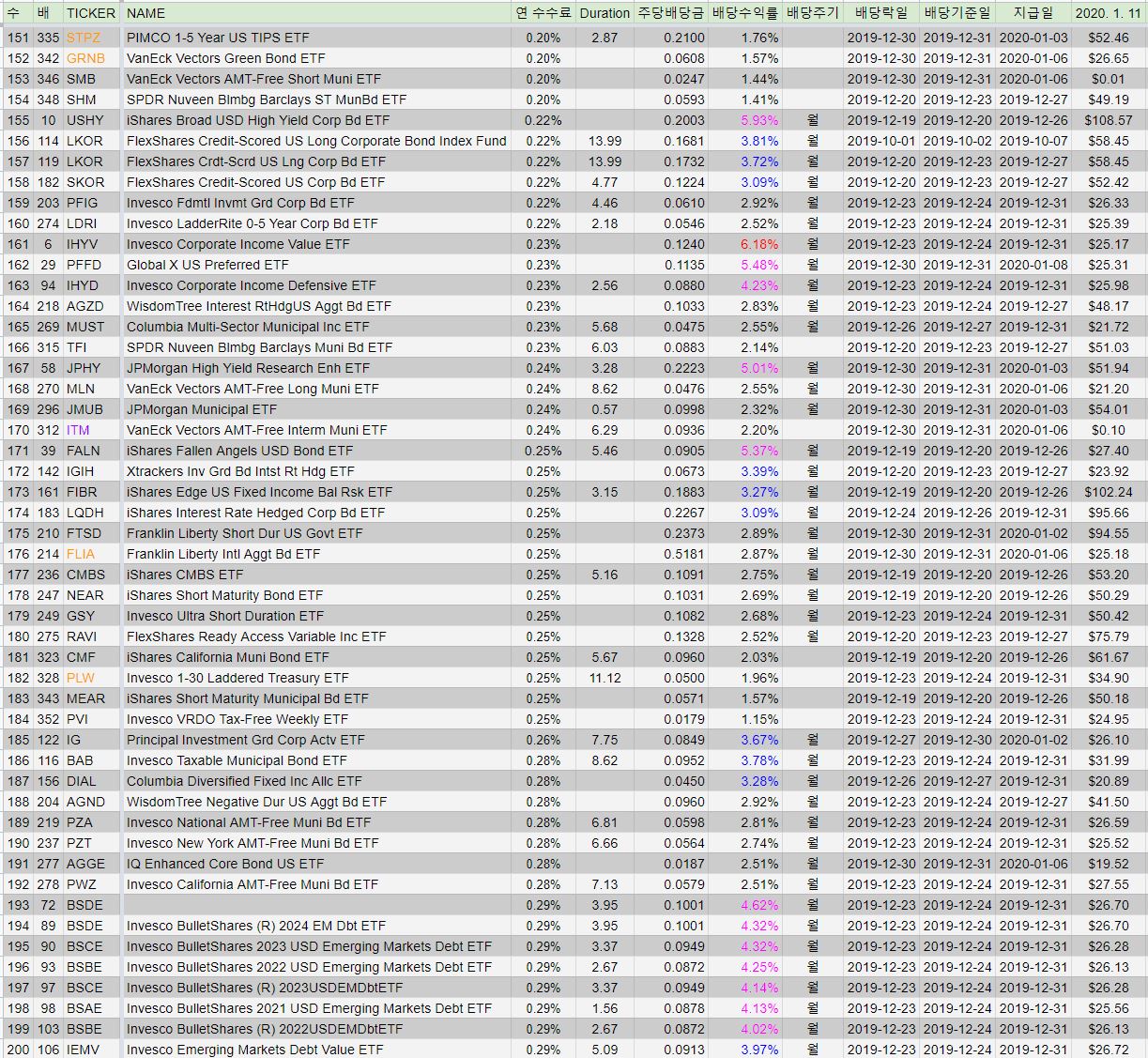 | 수 | 배 | TICKER | NAME | 연 수수료 | Duration | 주당배당금 | 배당수익률 | 배당주기 | 배당락일 | 배당기준일 | 지급일 | 2020. 1. 11 |
|---|---|---|---|---|---|---|---|---|---|---|---|---|
| 151 | 335 | STPZ | PIMCO 1-5 Year US TIPS ETF | 0.20% | 2.87 | 0.2100 | 1.76% | | 2019-12-30 | 2019-12-31 | 2020-01-03 | $52.46 |
| 152 | 342 | GRNB | VanEck Vectors Green Bond ETF | 0.20% | | 0.0608 | 1.57% | | 2019-12-30 | 2019-12-31 | 2020-01-06 | $26.65 |
| 153 | 346 | SMB | VanEck Vectors AMT-Free Short Muni ETF | 0.20% | | 0.0247 | 1.44% | | 2019-12-30 | 2019-12-31 | 2020-01-06 | $0.01 |
| 154 | 348 | SHM | SPDR Nuveen Blmbg Barclays ST MunBd ETF | 0.20% | | 0.0593 | 1.41% | | 2019-12-20 | 2019-12-23 | 2019-12-27 | $49.19 |
| 155 | 10 | USHY | iShares Broad USD High Yield Corp Bd ETF | 0.22% | | 0.2003 | 5.93% | 월 | 2019-12-19 | 2019-12-20 | 2019-12-26 | $108.57 |
| 156 | 114 | LKOR | FlexShares Credit-Scored US Long Corporate Bond Index Fund | 0.22% | 13.99 | 0.1681 | 3.81% | 월 | 2019-10-01 | 2019-10-02 | 2019-10-07 | $58.45 |
| 157 | 119 | LKOR | FlexShares Crdt-Scrd US Lng Corp Bd ETF | 0.22% | 13.99 | 0.1732 | 3.72% | 월 | 2019-12-20 | 2019-12-23 | 2019-12-27 | $58.45 |
| 158 | 182 | SKOR | FlexShares Credit-Scored US Corp Bd ETF | 0.22% | 4.77 | 0.1224 | 3.09% | 월 | 2019-12-20 | 2019-12-23 | 2019-12-27 | $52.42 |
| 159 | 203 | PFIG | Invesco Fdmtl Invmt Grd Corp Bd ETF | 0.22% | 4.46 | 0.0610 | 2.92% | 월 | 2019-12-23 | 2019-12-24 | 2019-12-31 | $26.33 |
| 160 | 274 | LDRI | Invesco LadderRite 0-5 Year Corp Bd ETF | 0.22% | 2.18 | 0.0546 | 2.52% | 월 | 2019-12-23 | 2019-12-24 | 2019-12-31 | $25.39 |
| 161 | 6 | IHYV | Invesco Corporate Income Value ETF | 0.23% | | 0.1240 | 6.18% | 월 | 2019-12-23 | 2019-12-24 | 2019-12-31 | $25.17 |
| 162 | 29 | PFFD | Global X US Preferred ETF | 0.23% | | 0.1135 | 5.48% | 월 | 2019-12-30 | 2019-12-31 | 2020-01-08 | $25.31 |
| 163 | 94 | IHYD | Invesco Corporate Income Defensive ETF | 0.23% | 2.56 | 0.0880 | 4.23% | 월 | 2019-12-23 | 2019-12-24 | 2019-12-31 | $25.98 |
| 164 | 218 | AGZD | WisdomTree Interest RtHdgUS Aggt Bd ETF | 0.23% | | 0.1033 | 2.83% | 월 | 2019-12-23 | 2019-12-24 | 2019-12-27 | $48.17 |
| 165 | 269 | MUST | Columbia Multi-Sector Municipal Inc ETF | 0.23% | 5.68 | 0.0475 | 2.55% | 월 | 2019-12-26 | 2019-12-27 | 2019-12-31 | $21.72 |
| 166 | 315 | TFI | SPDR Nuveen Blmbg Barclays Muni Bd ETF | 0.23% | 6.03 | 0.0883 | 2.14% | | 2019-12-20 | 2019-12-23 | 2019-12-27 | $51.03 |
| 167 | 58 | JPHY | JPMorgan High Yield Research Enh ETF | 0.24% | 3.28 | 0.2223 | 5.01% | 월 | 2019-12-30 | 2019-12-31 | 2020-01-03 | $51.94 |
| 168 | 270 | MLN | VanEck Vectors AMT-Free Long Muni ETF | 0.24% | 8.62 | 0.0476 | 2.55% | 월 | 2019-12-30 | 2019-12-31 | 2020-01-06 | $21.20 |
| 169 | 296 | JMUB | JPMorgan Municipal ETF | 0.24% | 0.57 | 0.0998 | 2.32% | 월 | 2019-12-30 | 2019-12-31 | 2020-01-03 | $54.01 |
| 170 | 312 | ITM | VanEck Vectors AMT-Free Interm Muni ETF | 0.24% | 6.29 | 0.0936 | 2.20% | | 2019-12-30 | 2019-12-31 | 2020-01-06 | $0.10 |
| 171 | 39 | FALN | iShares Fallen Angels USD Bond ETF | 0.25% | 5.46 | 0.0905 | 5.37% | 월 | 2019-12-19 | 2019-12-20 | 2019-12-26 | $27.40 |
| 172 | 142 | IGIH | Xtrackers Inv Grd Bd Intst Rt Hdg ETF | 0.25% | | 0.0673 | 3.39% | 월 | 2019-12-20 | 2019-12-23 | 2019-12-27 | $23.92 |
| 173 | 161 | FIBR | iShares Edge US Fixed Income Bal Rsk ETF | 0.25% | 3.15 | 0.1883 | 3.27% | 월 | 2019-12-19 | 2019-12-20 | 2019-12-26 | $102.24 |
| 174 | 183 | LQDH | iShares Interest Rate Hedged Corp Bd ETF | 0.25% | | 0.2267 | 3.09% | 월 | 2019-12-24 | 2019-12-26 | 2019-12-31 | $95.66 |
| 175 | 210 | FTSD | Franklin Liberty Short Dur US Govt ETF | 0.25% | | 0.2373 | 2.89% | 월 | 2019-12-30 | 2019-12-31 | 2020-01-02 | $94.55 |
| 176 | 214 | FLIA | Franklin Liberty Intl Aggt Bd ETF | 0.25% | | 0.5181 | 2.87% | 월 | 2019-12-30 | 2019-12-31 | 2020-01-06 | $25.18 |
| 177 | 236 | CMBS | iShares CMBS ETF | 0.25% | 5.16 | 0.1091 | 2.75% | 월 | 2019-12-19 | 2019-12-20 | 2019-12-26 | $53.20 |
| 178 | 247 | NEAR | iShares Short Maturity Bond ETF | 0.25% | | 0.1031 | 2.69% | 월 | 2019-12-19 | 2019-12-20 | 2019-12-26 | $50.29 |
| 179 | 249 | GSY | Invesco Ultra Short Duration ETF | 0.25% | | 0.1082 | 2.68% | 월 | 2019-12-23 | 2019-12-24 | 2019-12-31 | $50.42 |
| 180 | 275 | RAVI | FlexShares Ready Access Variable Inc ETF | 0.25% | | 0.1328 | 2.52% | 월 | 2019-12-20 | 2019-12-23 | 2019-12-27 | $75.79 |
| 181 | 323 | CMF | iShares California Muni Bond ETF | 0.25% | 5.67 | 0.0960 | 2.03% | | 2019-12-19 | 2019-12-20 | 2019-12-26 | $61.67 |
| 182 | 328 | PLW | Invesco 1-30 Laddered Treasury ETF | 0.25% | 11.12 | 0.0500 | 1.96% | | 2019-12-23 | 2019-12-24 | 2019-12-31 | $34.90 |
| 183 | 343 | MEAR | iShares Short Maturity Municipal Bd ETF | 0.25% | | 0.0571 | 1.57% | | 2019-12-19 | 2019-12-20 | 2019-12-26 | $50.18 |
| 184 | 352 | PVI | Invesco VRDO Tax-Free Weekly ETF | 0.25% | | 0.0179 | 1.15% | | 2019-12-23 | 2019-12-24 | 2019-12-31 | $24.95 |
| 185 | 122 | IG | Principal Investment Grd Corp Actv ETF | 0.26% | 7.75 | 0.0849 | 3.67% | 월 | 2019-12-27 | 2019-12-30 | 2020-01-02 | $26.10 |
| 186 | 116 | BAB | Invesco Taxable Municipal Bond ETF | 0.28% | 8.62 | 0.0952 | 3.78% | 월 | 2019-12-23 | 2019-12-24 | 2019-12-31 | $31.99 |
| 187 | 156 | DIAL | Columbia Diversified Fixed Inc Allc ETF | 0.28% | | 0.0450 | 3.28% | 월 | 2019-12-26 | 2019-12-27 | 2019-12-31 | $20.89 |
| 188 | 204 | AGND | WisdomTree Negative Dur US Aggt Bd ETF | 0.28% | | 0.0960 | 2.92% | 월 | 2019-12-23 | 2019-12-24 | 2019-12-27 | $41.50 |
| 189 | 219 | PZA | Invesco National AMT-Free Muni Bd ETF | 0.28% | 6.81 | 0.0598 | 2.81% | 월 | 2019-12-23 | 2019-12-24 | 2019-12-31 | $26.59 |
| 190 | 237 | PZT | Invesco New York AMT-Free Muni Bd ETF | 0.28% | 6.66 | 0.0564 | 2.74% | 월 | 2019-12-23 | 2019-12-24 | 2019-12-31 | $25.52 |
| 191 | 277 | AGGE | IQ Enhanced Core Bond US ETF | 0.28% | | 0.0187 | 2.51% | 월 | 2019-12-30 | 2019-12-31 | 2020-01-06 | $19.52 |
| 192 | 278 | PWZ | Invesco California AMT-Free Muni Bd ETF | 0.28% | 7.13 | 0.0579 | 2.51% | 월 | 2019-12-23 | 2019-12-24 | 2019-12-31 | $27.55 |
| 193 | 72 | BSDE | | 0.29% | 3.95 | 0.1001 | 4.62% | 월 | 2019-12-23 | 2019-12-24 | 2019-12-31 | $26.70 |
| 194 | 89 | BSDE | Invesco BulletShares (R) 2024 EM Dbt ETF | 0.29% | 3.95 | 0.1001 | 4.32% | 월 | 2019-12-23 | 2019-12-24 | 2019-12-31 | $26.70 |
| 195 | 90 | BSCE | Invesco BulletShares 2023 USD Emerging Markets Debt ETF | 0.29% | 3.37 | 0.0949 | 4.32% | 월 | 2019-12-23 | 2019-12-24 | 2019-12-31 | $26.28 |
| 196 | 93 | BSBE | Invesco BulletShares 2022 USD Emerging Markets Debt ETF | 0.29% | 2.67 | 0.0872 | 4.25% | 월 | 2019-12-23 | 2019-12-24 | 2019-12-31 | $26.13 |
| 197 | 97 | BSCE | Invesco BulletShares (R) 2023USDEMDbtETF | 0.29% | 3.37 | 0.0949 | 4.14% | 월 | 2019-12-23 | 2019-12-24 | 2019-12-31 | $26.28 |
| 198 | 98 | BSAE | Invesco BulletShares 2021 USD Emerging Markets Debt ETF | 0.29% | 1.56 | 0.0878 | 4.13% | 월 | 2019-12-23 | 2019-12-24 | 2019-12-31 | $25.56 |
| 199 | 103 | BSBE | Invesco BulletShares (R) 2022USDEMDbtETF | 0.29% | 2.67 | 0.0872 | 4.02% | 월 | 2019-12-23 | 2019-12-24 | 2019-12-31 | $26.13 |
| 200 | 106 | IEMV | Invesco Emerging Markets Debt Value ETF | 0.29% | 5.09 | 0.0913 | 3.97% | 월 | 2019-12-23 | 2019-12-24 | 2019-12-31 | $26.72 |